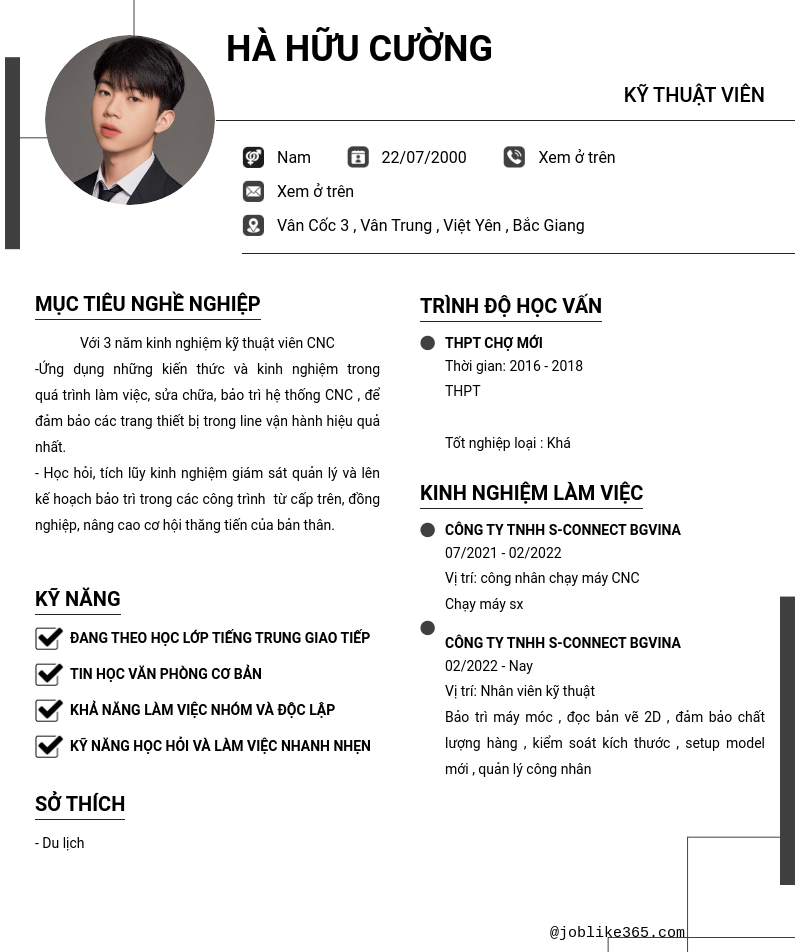 HÀ HỮU CƯỜNG

KỸ THUẬT VIÊN

Nam 22/07/2000 Xem ở trên

Xem ở trên

Vân Cốc 3 , Vân Trung , Việt Yên , Bắc Giang

MỤC TIÊU NGHỀ NGHIỆP

Với 3 năm kinh nghiệm kỹ thuật viên CNC

-Ứng dụng những kiến thức và kinh nghiệm trong quá trình làm việc, sửa chữa, bảo trì hệ thống CNC , để đảm bảo các trang thiết bị trong line vận hành hiệu quả nhất.

- Học hỏi, tích lũy kinh nghiệm giám sát quản lý và lên kế hoạch bảo trì trong các công trình từ cấp trên, đồng nghiệp, nâng cao cơ hội thăng tiến của bản thân.

KỸ NĂNG

ĐANG THEO HỌC LỚP TIẾNG TRUNG GIAO TIẾP

TIN HỌC VĂN PHÒNG CƠ BẢN

KHẢ NĂNG LÀM VIỆC NHÓM VÀ ĐỘC LẬP

KỸ NĂNG HỌC HỎI VÀ LÀM VIỆC NHANH NHẸN

SỞ THÍCH

- Du lịch

TRÌNH ĐỘ HỌC VẤN

THPT CHỢ MỚI

Thời gian: 2016 - 2018

THPT

Tốt nghiệp loại : Khá

KINH NGHIỆM LÀM VIỆC

CÔNG TY TNHH S-CONNECT BGVINA

07/2021 - 02/2022

Vị trí: công nhân chạy máy CNC

Chạy máy sx

CÔNG TY TNHH S-CONNECT BGVINA

02/2022 - Nay

Vị trí: Nhân viên kỹ thuật

Bảo trì máy móc , đọc bản vẽ 2D , đảm bảo chất lượng hàng , kiểm soát kích thước , setup model mới , quản lý công nhân

@joblike365.com